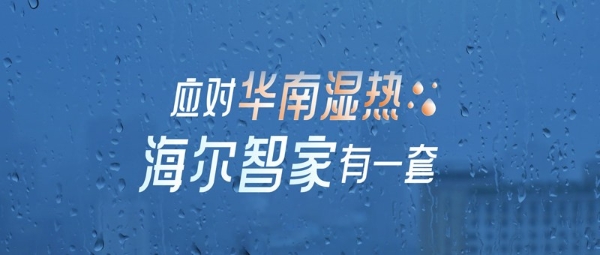 应对华南湿热
海尔智家有一套